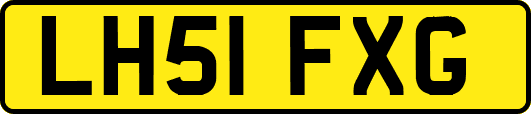 LH51 FXG